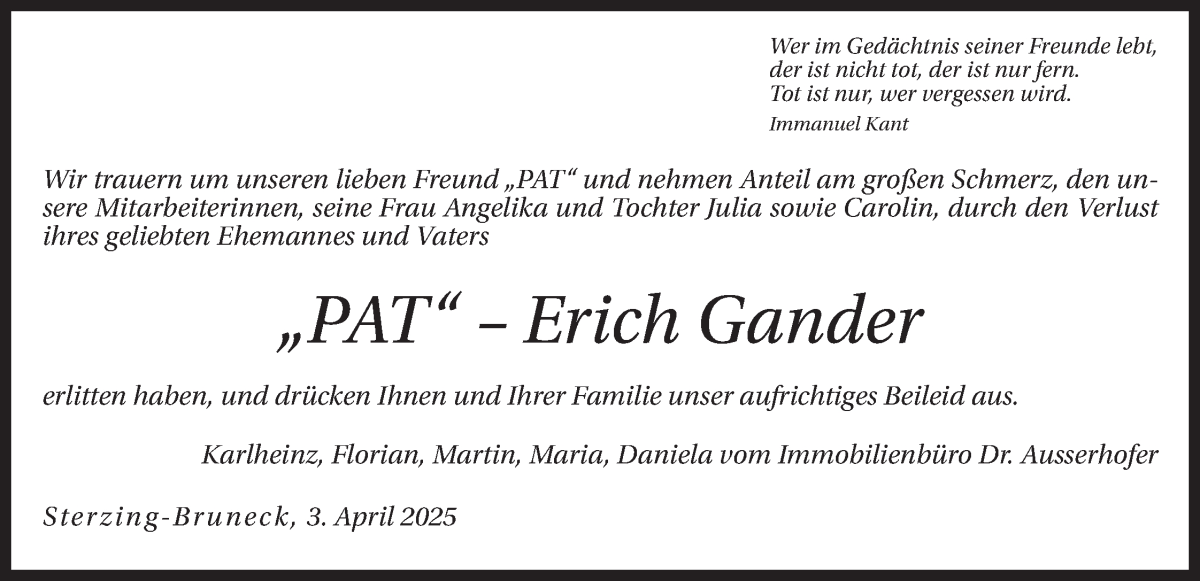 Wer im Gedächtnis seiner Freunde lebt,
der ist nicht tot, der ist nur fern.
Tot ist nur, wer vergessen wird.
Immanuel Kant

Wir trauern um unseren lieben Freund „PAT“ und nehmen Anteil am großen Schmerz, den unsere Mitarbeiterinnen, seine Frau Angelika und Tochter Julia sowie Carolin, durch den Verlust ihres geliebten Ehemannes und Vaters

„PAT“ – Erich Gander

erlitten haben, und drücken Ihnen und Ihrer Familie unser aufrichtiges Beileid aus.

Karlheinz, Florian, Martin, Maria, Daniela vom Immobilienbüro Dr. Ausserhofer

Sterzing-Bruneck, 3. April 2025